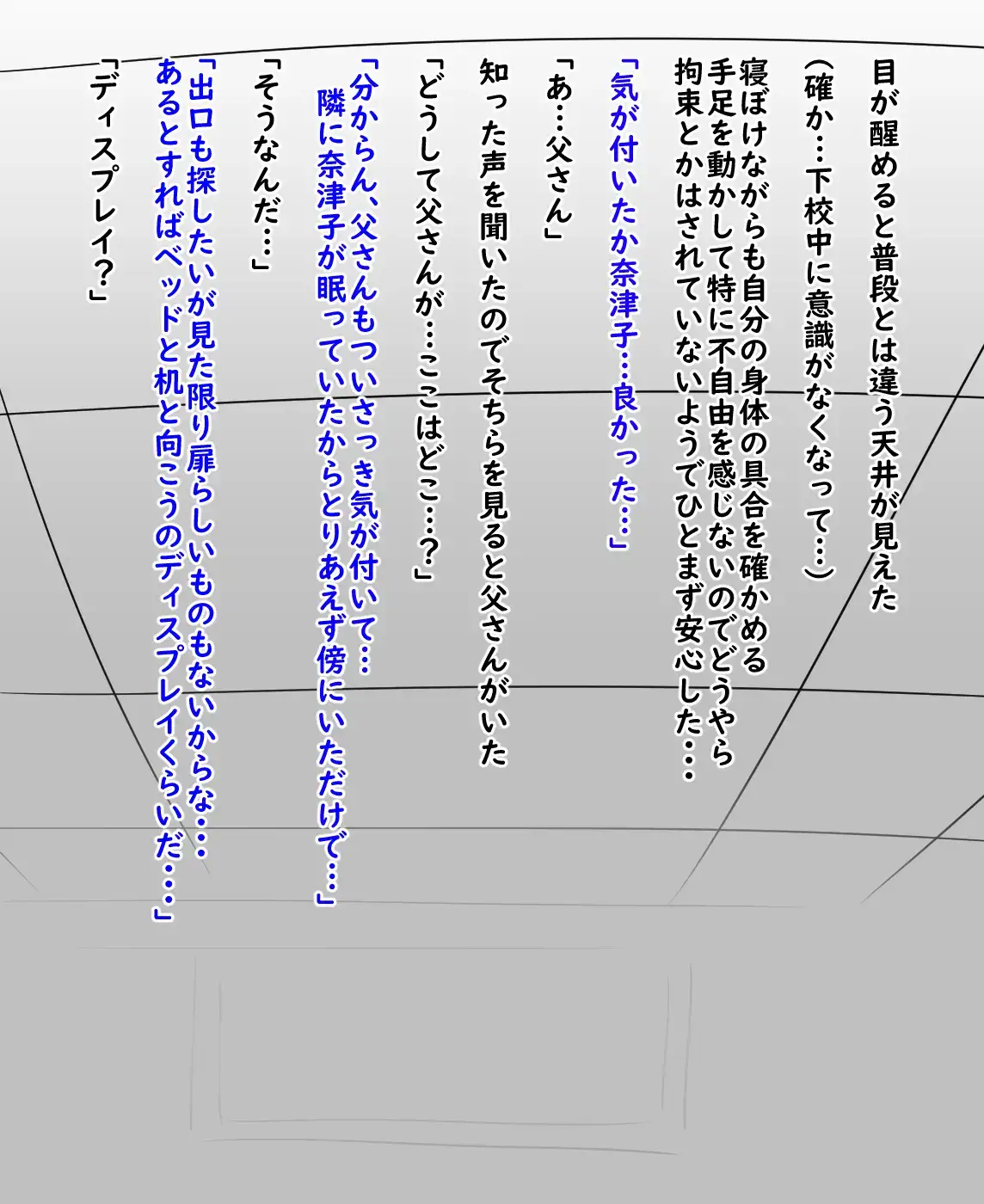 目が醒めると普段とは違う天井が見えた

(確か…下校中に意識がなくなって…)

寝ぼけながらも自分の身体の具合を確かめる
手足を動かして特に不自由を感じないのでどうやら
拘束とかはされていないようでひとまず安心した・・・

「気が付いたか奈津子…良かった…」

「あ…父さん」

知った声を聞いたのでそちらを見ると父さんがいた

「どうして父さんが…ここはどこ…?」

「分からん、父さんもついさっき気が付いて…
隣に奈津子が眠っていたからとりあえず傍にいただけで…」

「そうなんだ…」

「出口も探したいが見た限り扉らしいものもないからな・・・
あるとすればベッドと机と向こうのディスプレイくらいだ・・・」

「ディスプレイ?」